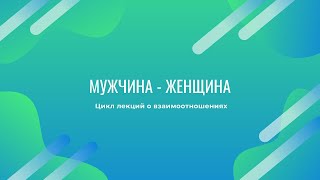 МУЖЧИНА - ЖЕНЩИНА

Цикл лекций о взаимоотношениях